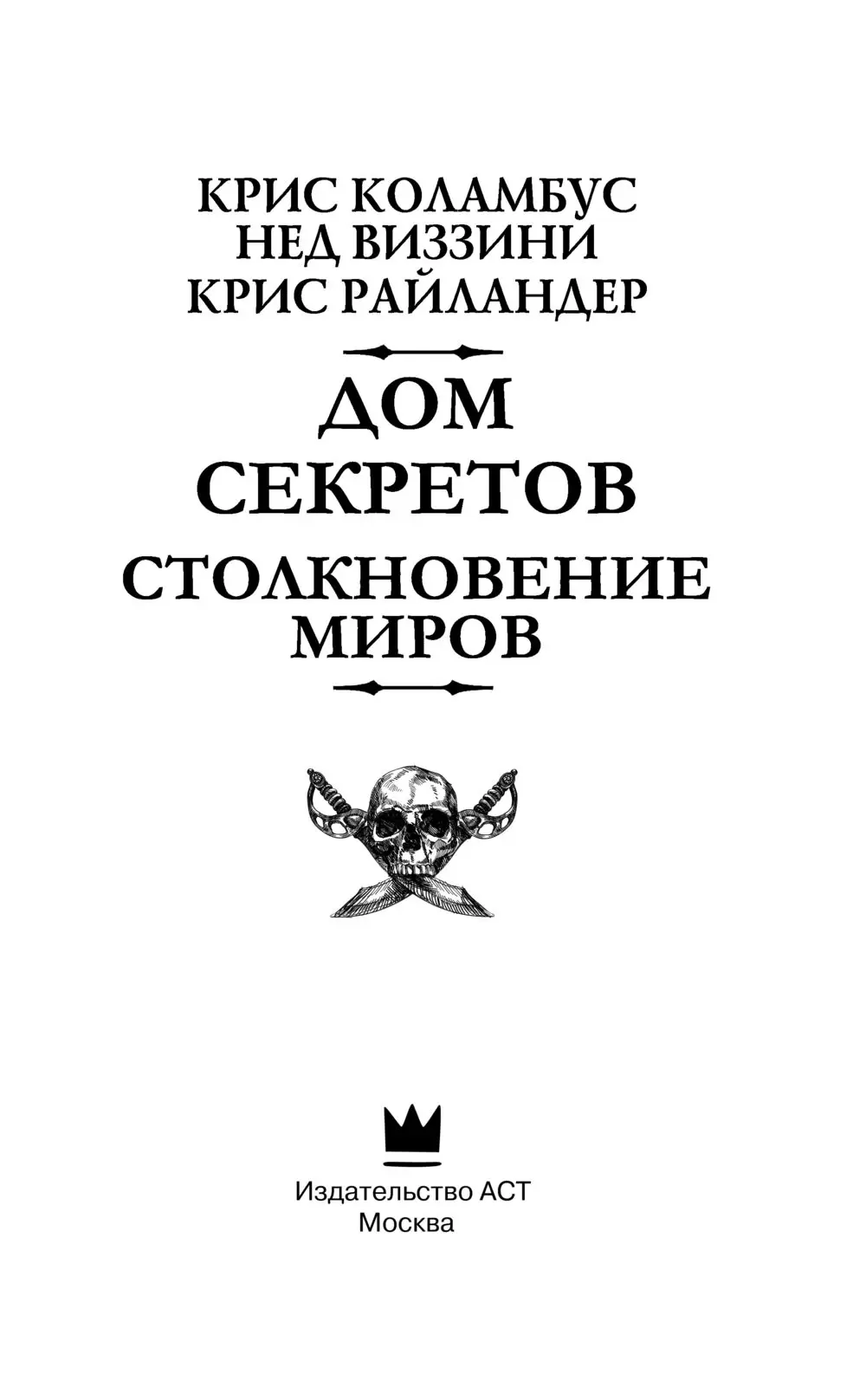 КРИС КОЛАМБУС
НЕД ВИЗЗИНИ
КРИС РАЙЛАНДЕР

ДОМ
СЕКРЕТОВ

СТОЛКНОВЕНИЕ
МИРОВ

Издательство АСТ
Москва